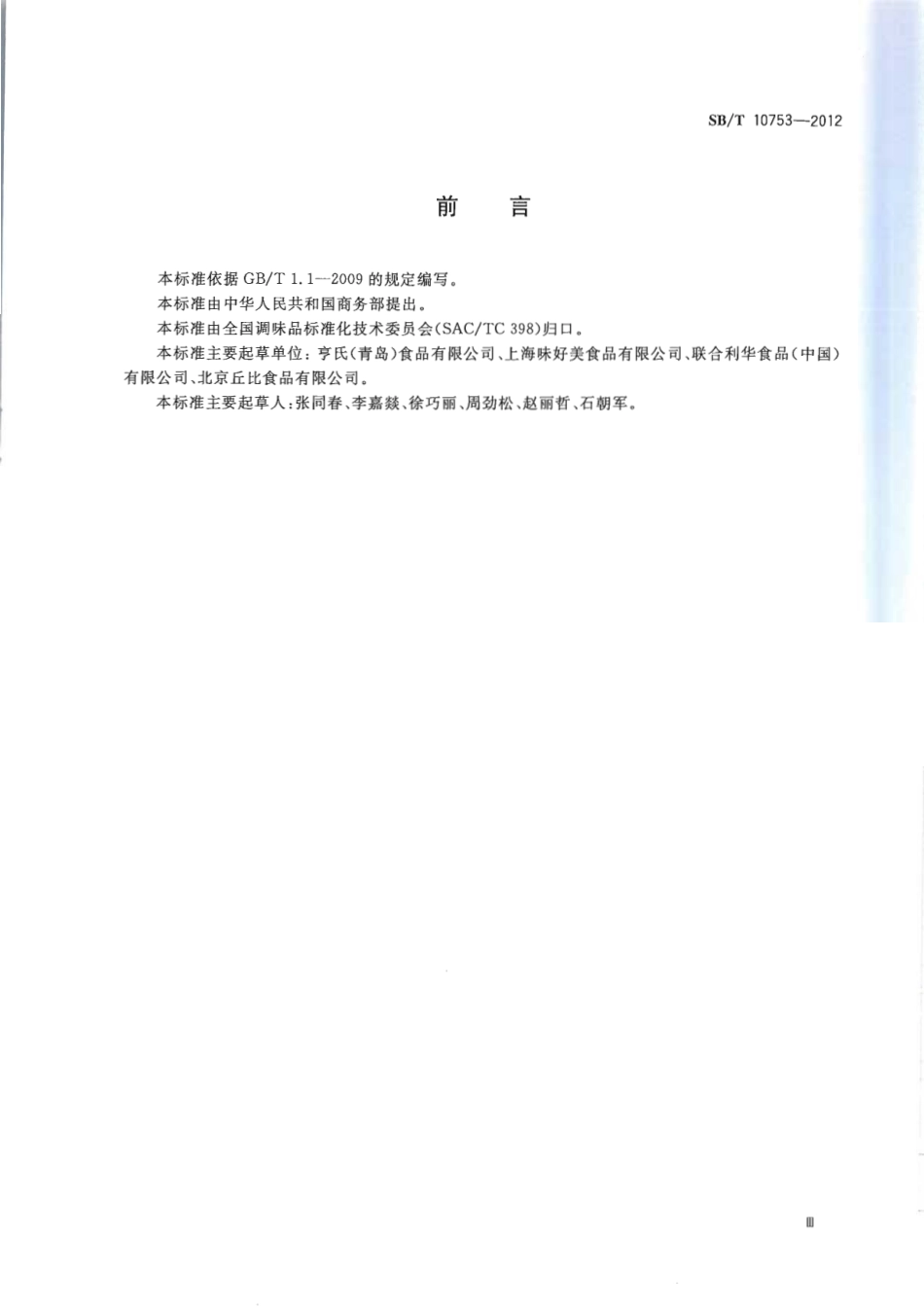 SB/T 10753—2012

前　言

本标准依据 GB/T 1.1—2009 的规定编写。

本标准由中华人民共和国商务部提出。

本标准由全国调味品标准化技术委员会(SAC/TC 398)归口。

本标准主要起草单位：亨氏(青岛)食品有限公司、上海味好美食品有限公司、联合利华食品(中国)有限公司、北京丘比食品有限公司。

本标准主要起草人：张同春、李嘉燚、徐巧丽、周劲松、赵丽哲、石朝军。

Ⅲ